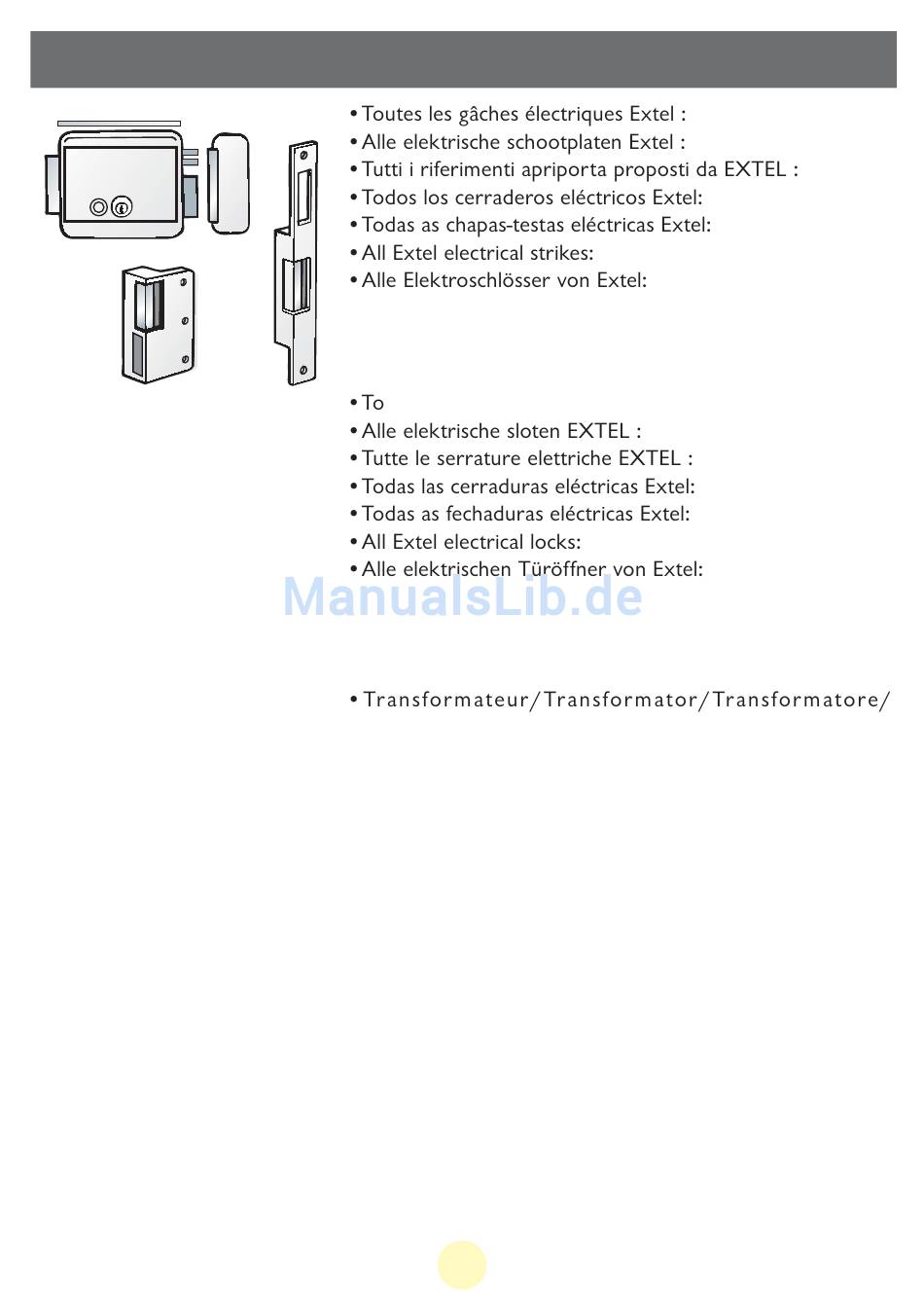 • Toutes les gâches électriques Extel :
• Alle elektrische schootplaten Extel :
• Tutti i riferimenti apriporta proposti da EXTEL :
• Todos los cerraderos eléctricos Extel:
• Todas as chapas-testas eléctricas Extel:
• All Extel electrical strikes:
• Alle Elektroschlösser von Extel:

• To
• Alle elektrische sloten EXTEL :
• Tutte le serrature elettriche EXTEL :
• Todas las cerraduras eléctricas Extel:
• Todas as fechaduras eléctricas Extel:
• All Extel electrical locks:
• Alle elektrischen Türöffner von Extel:

ManualsLib.de

• Transformateur/Transformator/Transformatore/